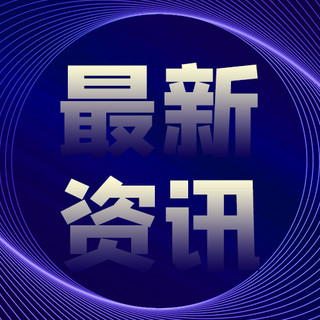 最新
资讯